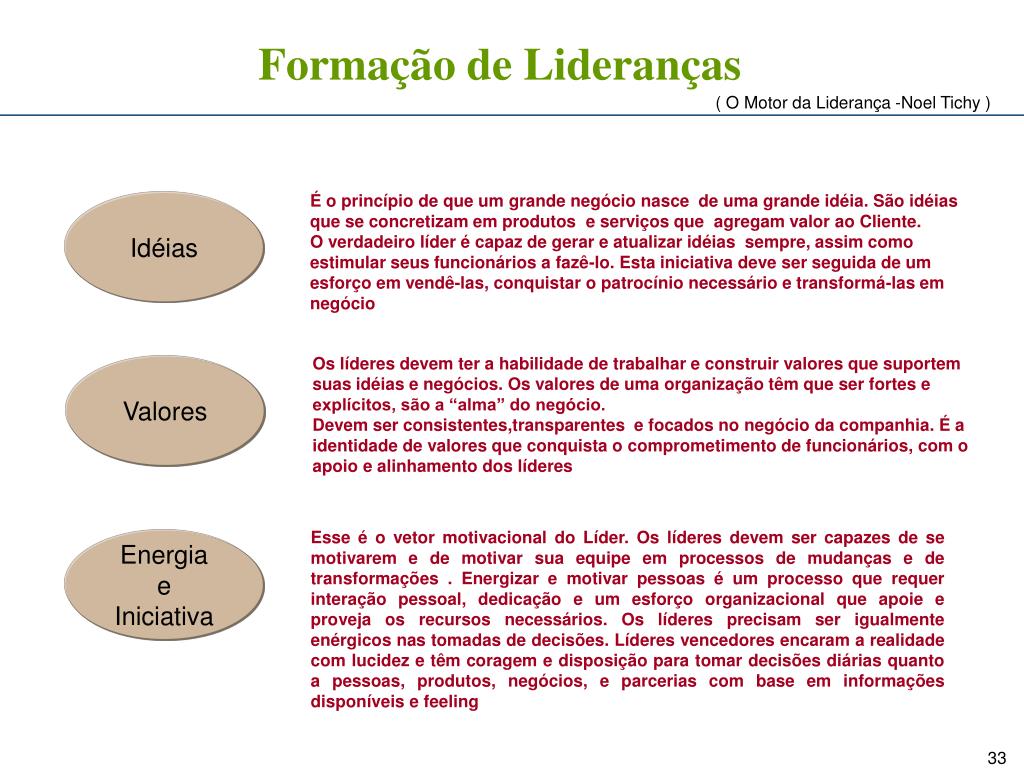 Formação de Lideranças

( O Motor da Liderança -Noel Tichy )

Idéias

É o princípio de que um grande negócio nasce de uma grande idéia. São idéias que se concretizam em produtos e serviços que agregam valor ao Cliente.
O verdadeiro líder é capaz de gerar e atualizar idéias sempre, assim como estimular seus funcionários a fazê-lo. Esta iniciativa deve ser seguida de um esforço em vendê-las, conquistar o patrocínio necessário e transformá-las em negócio

Valores

Os líderes devem ter a habilidade de trabalhar e construir valores que suportem suas idéias e negócios. Os valores de uma organização têm que ser fortes e explícitos, são a “alma” do negócio.
Devem ser consistentes,transparentes e focados no negócio da companhia. É a identidade de valores que conquista o comprometimento de funcionários, com o apoio e alinhamento dos líderes

Energia e Iniciativa

Esse é o vetor motivacional do Líder. Os líderes devem ser capazes de se motivarem e de motivar sua equipe em processos de mudanças e de transformações . Energizar e motivar pessoas é um processo que requer interação pessoal, dedicação e um esforço organizacional que apoie e proveja os recursos necessários. Os líderes precisam ser igualmente enérgicos nas tomadas de decisões. Líderes vencedores encaram a realidade com lucidez e têm coragem e disposição para tomar decisões diárias quanto a pessoas, produtos, negócios, e parcerias com base em informações disponíveis e feeling

33